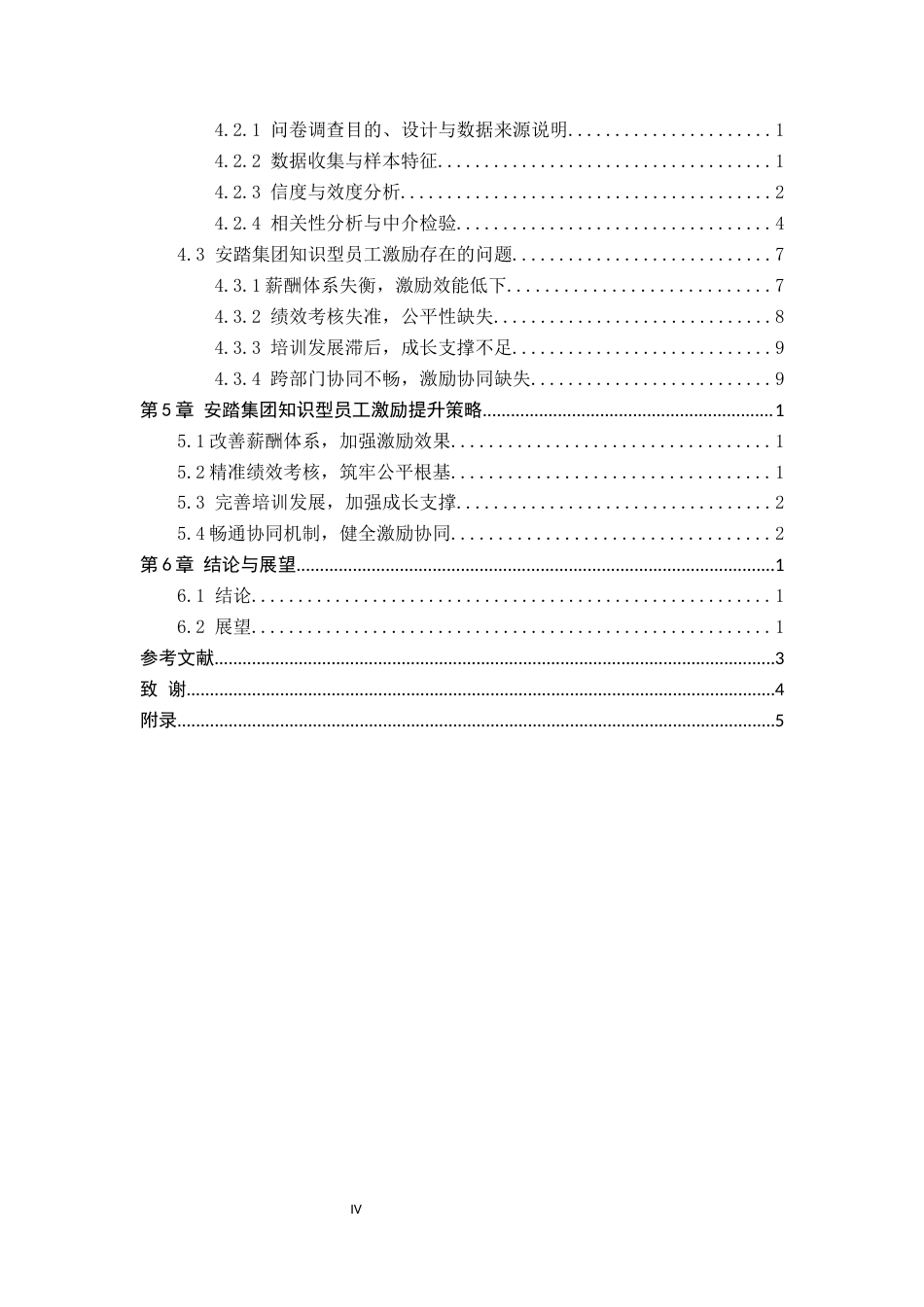 4.2.1 问卷调查目的、设计与数据来源说明 1

4.2.2 数据收集与样本特征 1

4.2.3 信度与效度分析 2

4.2.4 相关性分析与中介检验 4

4.3 安踏集团知识型员工激励存在的问题 7

4.3.1薪酬体系失衡，激励效能低下 7

4.3.2 绩效考核失准，公平性缺失 8

4.3.3 培训发展滞后，成长支撑不足 9

4.3.4 跨部门协同不畅，激励协同缺失 9

第5章 安踏集团知识型员工激励提升策略 1

5.1改善薪酬体系，加强激励效果 1

5.2精准绩效考核，筑牢公平根基 1

5.3 完善培训发展，加强成长支撑 2

5.4畅通协同机制，健全激励协同 2

第6章 结论与展望 1

6.1 结论 1

6.2 展望 1

参考文献 3

致 谢 4

附录 5

IV